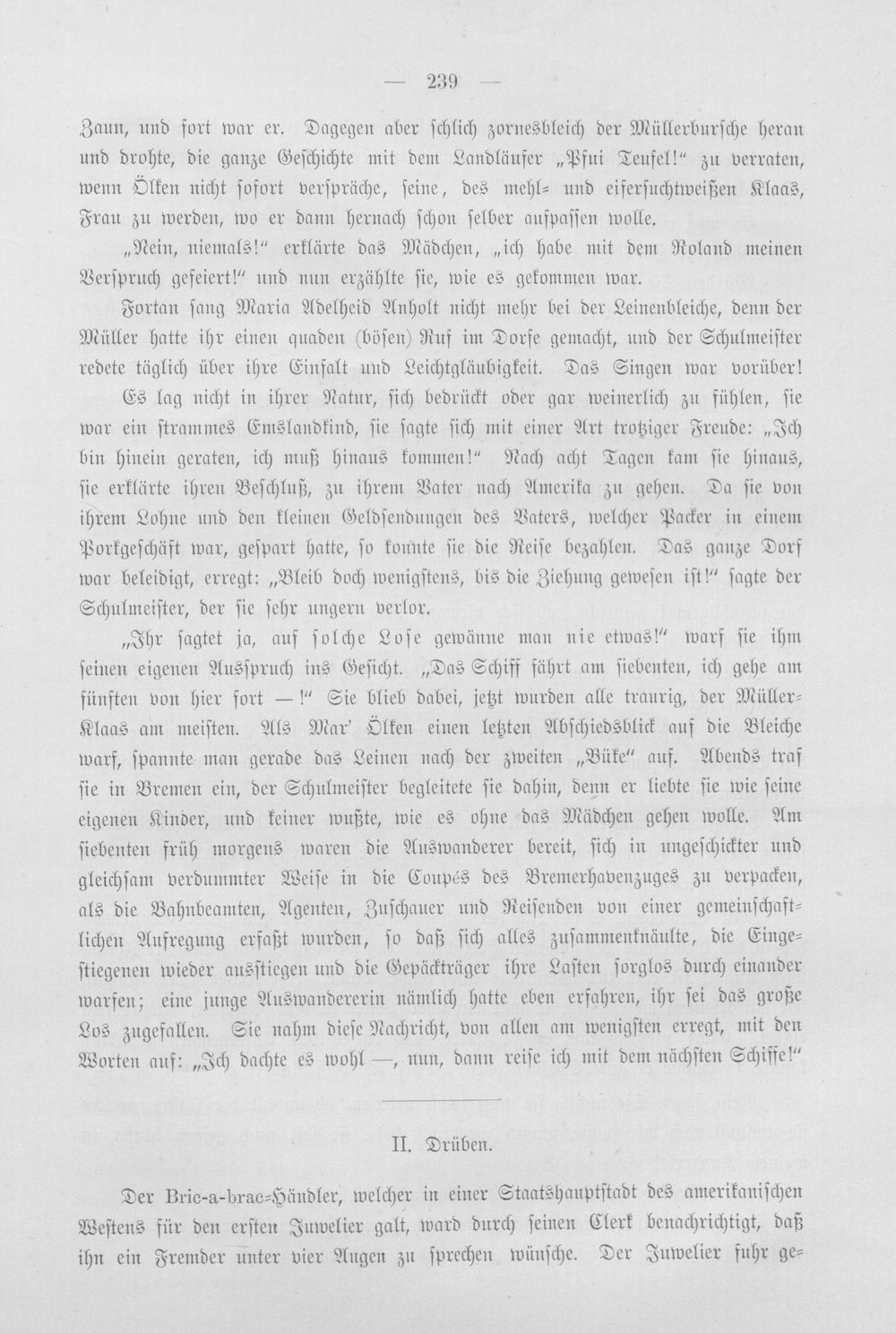 — 239 —

Zaun, und fort war er. Dagegen aber schlich zornesbleich der Müllerbursche heran und drohte, die ganze Geschichte mit dem Landläufer „Pfui Teufel!" zu verraten, wenn Ölken nicht sofort verspräche, seine, des mehl- und eifersuchtweißen Klaas, Frau zu werden, wo er dann hernach schon selber aufpassen wolle.

„Nein, niemals!" erklärte das Mädchen, „ich habe mit dem Roland meinen Verspruch gefeiert!" und nun erzählte sie, wie es gekommen war.

Fortan sang Maria Adelheid Anholt nicht mehr bei der Leinenbleiche, denn der Müller hatte ihr einen quaden (bösen) Ruf im Dorfe gemacht, und der Schulmeister redete täglich über ihre Einfalt und Leichtgläubigkeit. Das Singen war vorüber!

Es lag nicht in ihrer Natur, sich bedrückt oder gar weinerlich zu fühlen, sie war ein strammes Emslandkind, sie sagte sich mit einer Art trotziger Freude: „Ich bin hinein geraten, ich muß hinaus kommen!" Nach acht Tagen kam sie hinaus, sie erklärte ihren Beschluß, zu ihrem Vater nach Amerika zu gehen. Da sie von ihrem Lohne und den kleinen Geldsendungen des Vaters, welcher Packer in einem Porkgeschäft war, gespart hatte, so konnte sie die Reise bezahlen. Das ganze Dorf war beleidigt, erregt: „Bleib doch wenigstens, bis die Ziehung gewesen ist!" sagte der Schulmeister, der sie sehr ungern verlor.

„Ihr sagtet ja, auf solche Lose gewänne man nie etwas!" warf sie ihm seinen eigenen Ausspruch ins Gesicht. „Das Schiff fährt am siebenten, ich gehe am fünften von hier fort —!" Sie blieb dabei, jetzt wurden alle traurig, der Müller-Klaas am meisten. Als Mar' Ölken einen letzten Abschiedsblick auf die Bleiche warf, spannte man gerade das Leinen nach der zweiten „Büke" auf. Abends traf sie in Bremen ein, der Schulmeister begleitete sie dahin, denn er liebte sie wie seine eigenen Kinder, und keiner wußte, wie es ohne das Mädchen gehen wolle. Am siebenten früh morgens waren die Auswanderer bereit, sich in ungeschickter und gleichsam verdummter Weise in die Coupés des Bremerhavenzuges zu verpacken, als die Bahnbeamten, Agenten, Zuschauer und Reisenden von einer gemeinschaftlichen Aufregung erfaßt wurden, so daß sich alles zusammenknäulte, die Eingestiegenen wieder ausstiegen und die Gepäckträger ihre Lasten sorglos durch einander warfen; eine junge Auswandererin nämlich hatte eben erfahren, ihr sei das große Los zugefallen. Sie nahm diese Nachricht, von allen am wenigsten erregt, mit den Worten auf: „Ich dachte es wohl —, nun, dann reise ich mit dem nächsten Schiffe!"

II. Drüben.

Der Bric-a-brac-Händler, welcher in einer Staatshauptstadt des amerikanischen Westens für den ersten Juwelier galt, ward durch seinen Clerk benachrichtigt, daß ihn ein Fremder unter vier Augen zu sprechen wünsche. Der Juwelier fuhr ge-